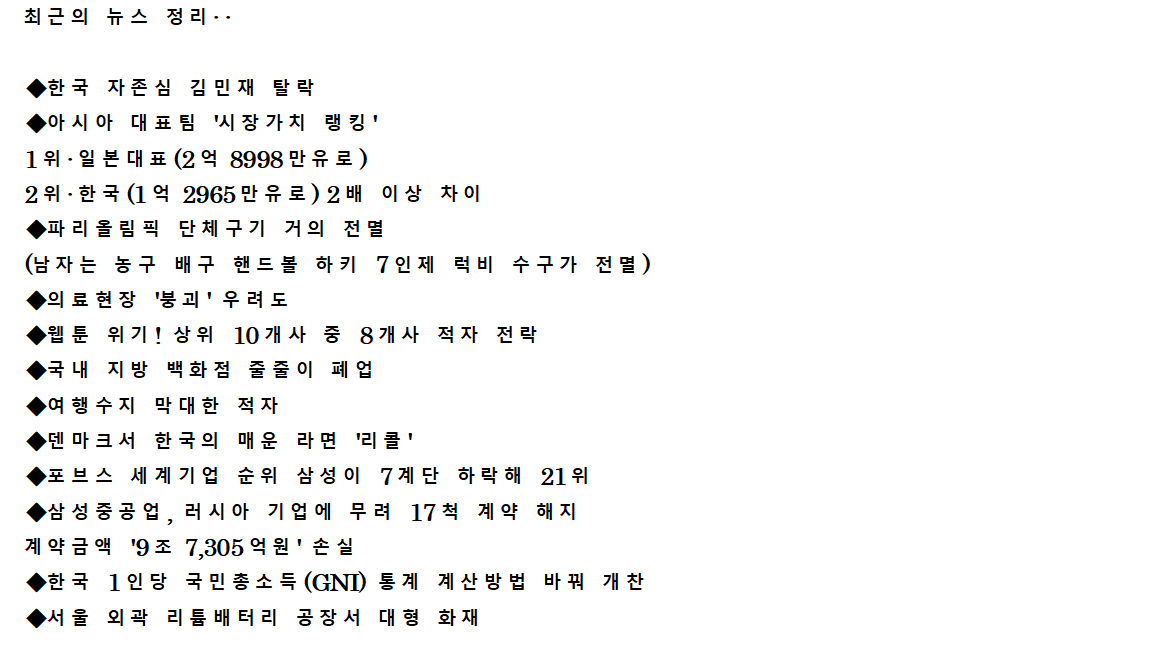 최근의 뉴스 정리··

◆한국 자존심 김민재 탈락
◆아시아 대표팀 '시장가치 랭킹'
1위·일본대표(2억 8998만유로)
2위·한국(1억 2965만유로) 2배 이상 차이
◆파리올림픽 단체구기 거의 전멸
(남자는 농구 배구 핸드볼 하키 7인제 럭비 수구가 전멸)
◆의료현장 '붕괴' 우려도
◆웹툰 위기! 상위 10개사 중 8개사 적자 전락
◆국내 지방 백화점 줄줄이 폐업
◆여행수지 막대한 적자
◆덴마크서 한국의 매운 라면 '리콜'
◆포브스 세계기업 순위 삼성이 7계단 하락해 21위
◆삼성중공업, 러시아 기업에 무려 17척 계약 해지
계약금액 '9조 7,305억원' 손실
◆한국 1인당 국민총소득(GNI) 통계 계산방법 바꿔 개찬
◆서울 외곽 리튬배터리 공장서 대형 화재